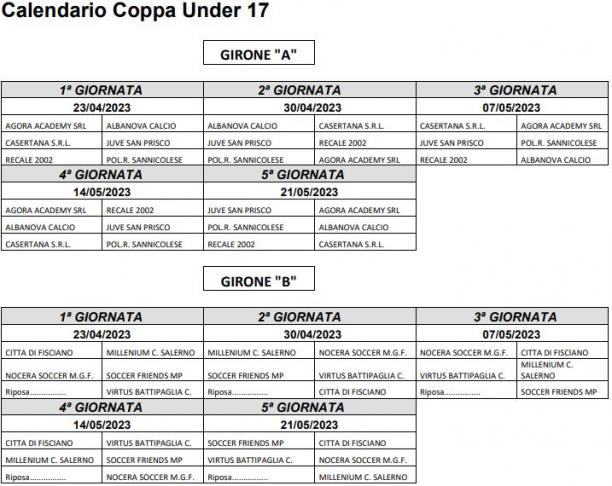 Calendario Coppa Under 17

GIRONE "A"

| 1ª GIORNATA | | 2ª GIORNATA | | 3ª GIORNATA | |
|---|---|---|---|---|---|
| 23/04/2023 | | 30/04/2023 | | 07/05/2023 | |
| AGORA ACADEMY SRL | ALBANOVA CALCIO | ALBANOVA CALCIO | CASERTANA S.R.L. | CASERTANA S.R.L. | AGORA ACADEMY SRL |
| CASERTANA S.R.L. | JUVE SAN PRISCO | JUVE SAN PRISCO | RECALE 2002 | JUVE SAN PRISCO | POL.R. SANNICOLESE |
| RECALE 2002 | POL.R. SANNICOLESE | POL.R. SANNICOLESE | AGORA ACADEMY SRL | RECALE 2002 | ALBANOVA CALCIO |

| 4ª GIORNATA | | 5ª GIORNATA | |
|---|---|---|---|
| 14/05/2023 | | 21/05/2023 | |
| AGORA ACADEMY SRL | RECALE 2002 | JUVE SAN PRISCO | AGORA ACADEMY SRL |
| ALBANOVA CALCIO | JUVE SAN PRISCO | POL.R. SANNICOLESE | ALBANOVA CALCIO |
| CASERTANA S.R.L. | POL.R. SANNICOLESE | RECALE 2002 | CASERTANA S.R.L. |

GIRONE "B"

| 1ª GIORNATA | | 2ª GIORNATA | | 3ª GIORNATA | |
|---|---|---|---|---|---|
| 23/04/2023 | | 30/04/2023 | | 07/05/2023 | |
| CITTA DI FISCIANO | MILLENIUM C. SALERNO | MILLENIUM C. SALERNO | NOCERA SOCCER M.G.F. | NOCERA SOCCER M.G.F. | CITTA DI FISCIANO |
| NOCERA SOCCER M.G.F. | SOCCER FRIENDS MP | SOCCER FRIENDS MP | VIRTUS BATTIPAGLIA C. | VIRTUS BATTIPAGLIA C. | MILLENIUM C. SALERNO |
| Riposa | VIRTUS BATTIPAGLIA C. | Riposa | CITTA DI FISCIANO | Riposa | SOCCER FRIENDS MP |

| 4ª GIORNATA | | 5ª GIORNATA | |
|---|---|---|---|
| 14/05/2023 | | 21/05/2023 | |
| CITTA DI FISCIANO | VIRTUS BATTIPAGLIA C. | SOCCER FRIENDS MP | CITTA DI FISCIANO |
| MILLENIUM C. SALERNO | SOCCER FRIENDS MP | VIRTUS BATTIPAGLIA C. | NOCERA SOCCER M.G.F. |
| Riposa | NOCERA SOCCER M.G.F. | Riposa | MILLENIUM C. SALERNO |